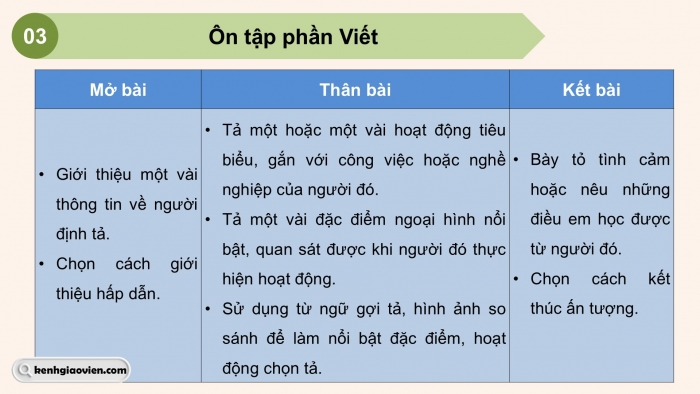 03

Ôn tập phần Viết

| Mở bài | Thân bài | Kết bài |
|---|---|---|
| • Giới thiệu một vài thông tin về người định tả. • Chọn cách giới thiệu hấp dẫn. | • Tả một hoặc một vài hoạt động tiêu biểu, gắn với công việc hoặc nghề nghiệp của người đó. • Tả một vài đặc điểm ngoại hình nổi bật, quan sát được khi người đó thực hiện hoạt động. • Sử dụng từ ngữ gợi tả, hình ảnh so sánh để làm nổi bật đặc điểm, hoạt động chọn tả. | • Bày tỏ tình cảm hoặc nêu những điều em học được từ người đó. • Chọn cách kết thúc ấn tượng. |

kenhgiaovien.com